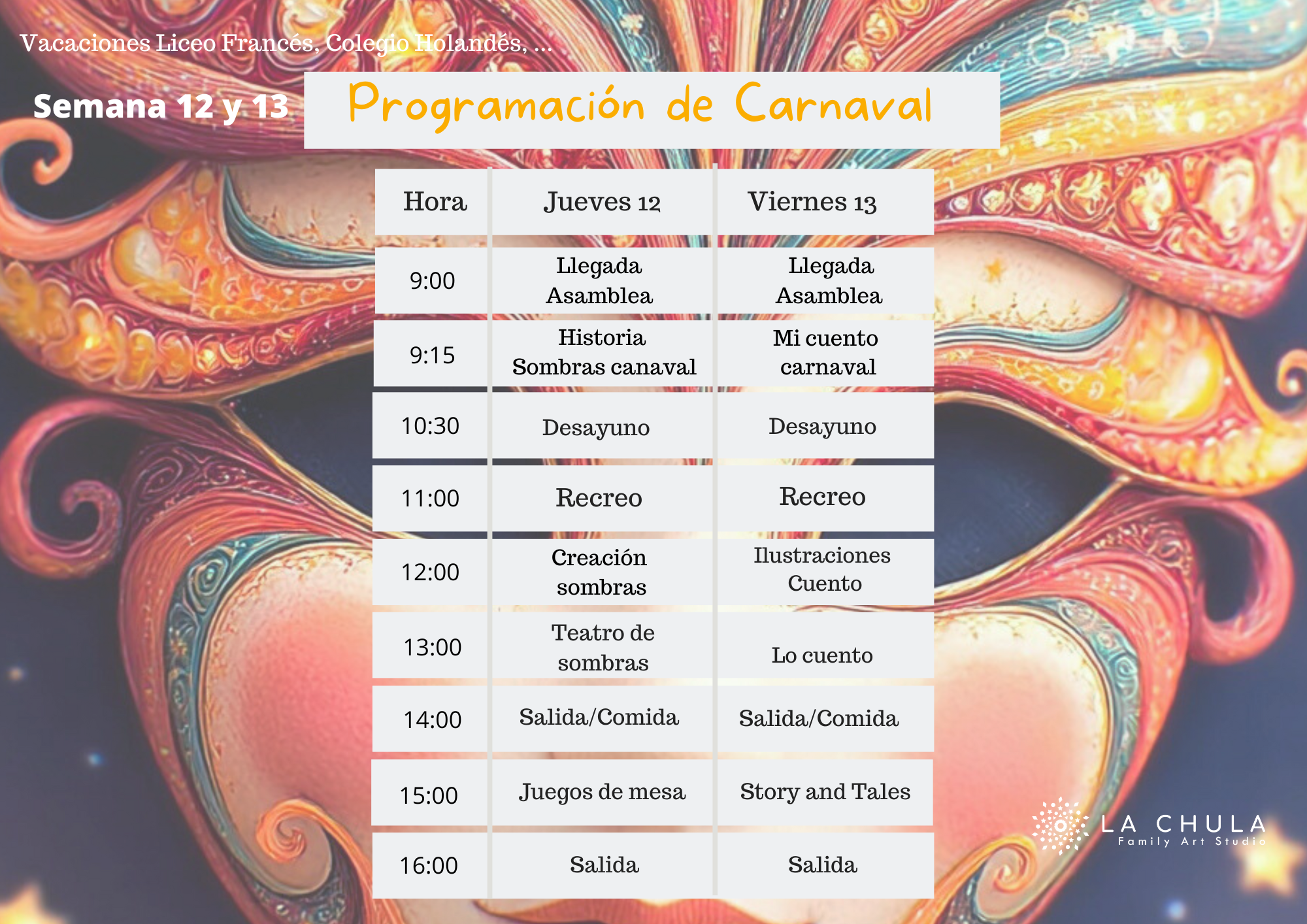 Vacaciones Liceo Francés, Colegio Holandés, ...

Semana 12 y 13

Programación de Carnaval

| Hora | Jueves 12 | Viernes 13 |
|---|---|---|
| 9:00 | Llegada Asamblea | Llegada Asamblea |
| 9:15 | Historia Sombras canaval | Mi cuento carnaval |
| 10:30 | Desayuno | Desayuno |
| 11:00 | Recreo | Recreo |
| 12:00 | Creación sombras | Ilustraciones Cuento |
| 13:00 | Teatro de sombras | Lo cuento |
| 14:00 | Salida/Comida | Salida/Comida |
| 15:00 | Juegos de mesa | Story and Tales |
| 16:00 | Salida | Salida |

LA CHULA
Family Art Studio